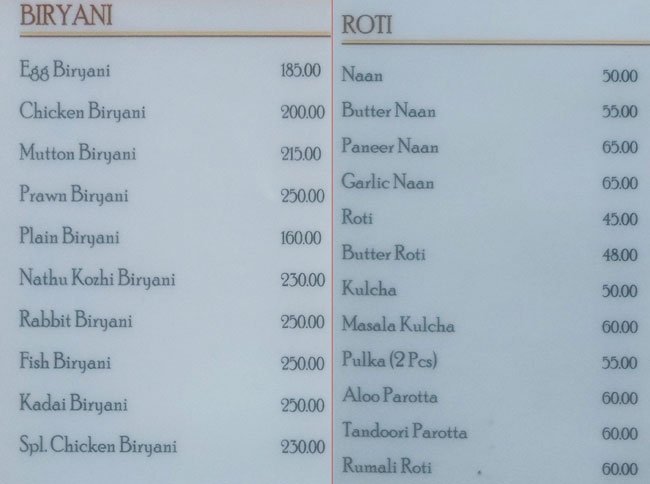 BIRYANI

Egg Biryani 185.00

Chicken Biryani 200.00

Mutton Biryani 215.00

Prawn Biryani 250.00

Plain Biryani 160.00

Nathu Kozhi Biryani 230.00

Rabbit Biryani 250.00

Fish Biryani 250.00

Kadai Biryani 250.00

Spl. Chicken Biryani 230.00

ROTI

Naan 50.00

Butter Naan 55.00

Paneer Naan 65.00

Garlic Naan 65.00

Roti 45.00

Butter Roti 48.00

Kulcha 50.00

Masala Kulcha 60.00

Pulka (2 Pcs) 55.00

Aloo Parotta 60.00

Tandoori Parotta 60.00

Rumali Roti 60.00